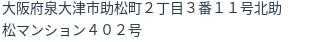 大阪府泉大津市助松町２丁目３番１１号北助松マンション４０２号